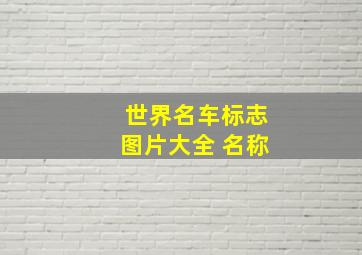 世界名车标志
图片大全 名称